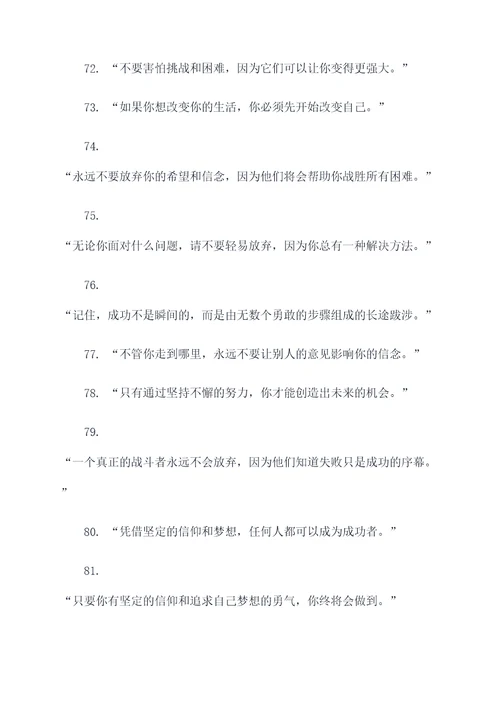 72. “不要害怕挑战和困难，因为它们可以让你变得更强大。”

73. “如果你想改变你的生活，你必须先开始改变自己。”

74.

“永远不要放弃你的希望和信念，因为他们将会帮助你战胜所有困难。”

75.

“无论你面对什么问题，请不要轻易放弃，因为你总有一种解决方法。”

76.

“记住，成功不是瞬间的，而是由无数个勇敢的步骤组成的长途跋涉。”

77. “不管你走到哪里，永远不要让别人的意见影响你的信念。”

78. “只有通过坚持不懈的努力，你才能创造出未来的机会。”

79.

“一个真正的战斗者永远不会放弃，因为他们知道失败只是成功的序幕。”

80. “凭借坚定的信仰和梦想，任何人都可以成为成功者。”

81.

“只要你有坚定的信仰和追求自己梦想的勇气，你终将会做到。”